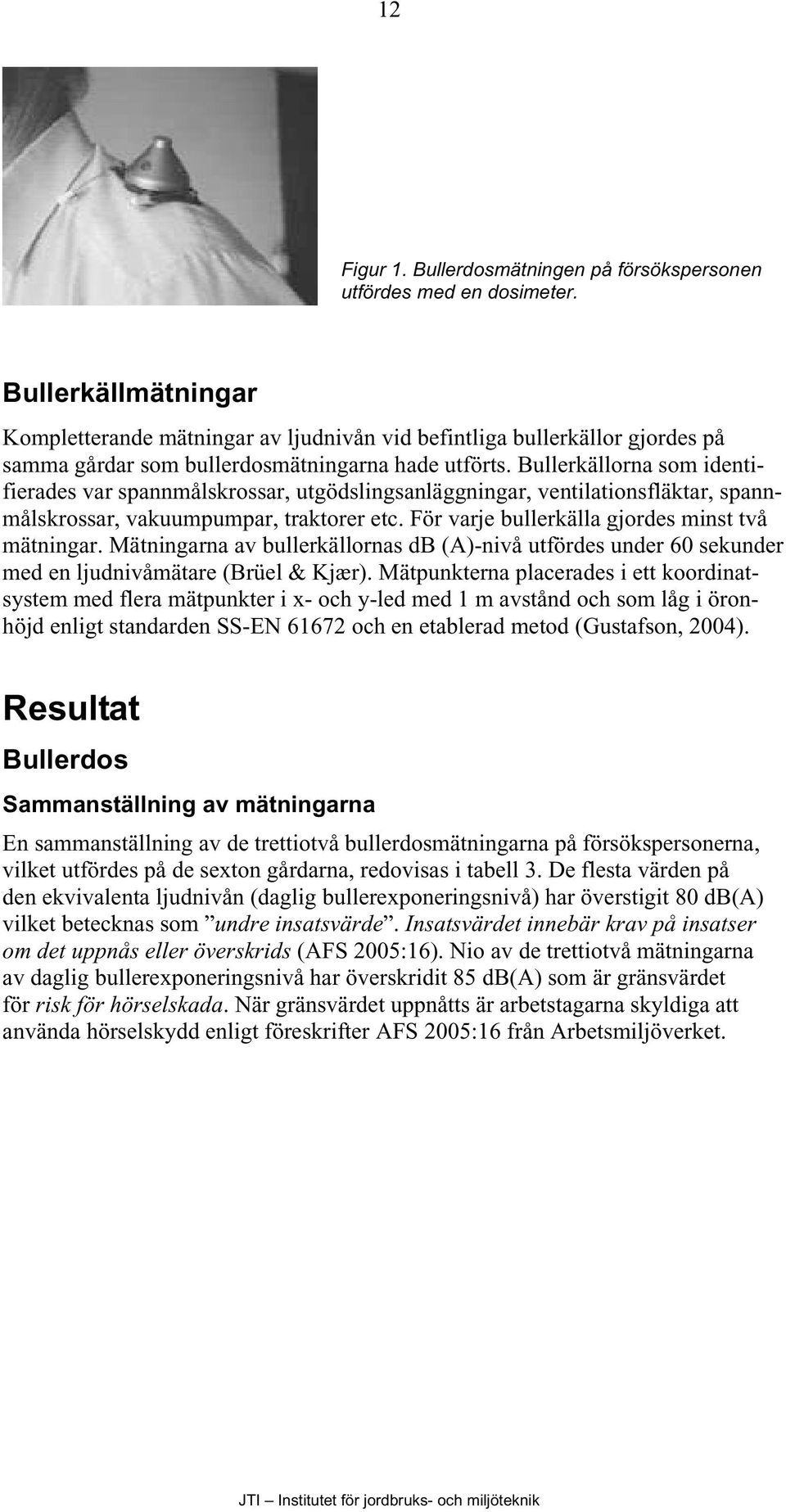 12

Figur 1. Bullerdosmätningen på försökspersonen utfördes med en dosimeter.

Bullerkällmätningar

Kompletterande mätningar av ljudnivån vid befintliga bullerkällor gjordes på samma gårdar som bullerdosmätningarna hade utförts. Bullerkällorna som identifierades var spannmålskrossar, utgödslingsanläggningar, ventilationsfläktar, spannmålskrossar, vakuumpumpar, traktorer etc. För varje bullerkälla gjordes minst två mätningar. Mätningarna av bullerkällornas dB (A)-nivå utfördes under 60 sekunder med en ljudnivåmätare (Brüel & Kjær). Mätpunkterna placerades i ett koordinatsystem med flera mätpunkter i x- och y-led med 1 m avstånd och som låg i öronhöjd enligt standarden SS-EN 61672 och en etablerad metod (Gustafson, 2004).

Resultat

Bullerdos

Sammanställning av mätningarna

En sammanställning av de trettiotvå bullerdosmätningarna på försökspersonerna, vilket utfördes på de sexton gårdarna, redovisas i tabell 3. De flesta värden på den ekvivalenta ljudnivån (daglig bullerexponeringsnivå) har överstigit 80 dB(A) vilket betecknas som ”undre insatsvärde”. Insatsvärdet innebär krav på insatser om det uppnås eller överskrids (AFS 2005:16). Nio av de trettiotvå mätningarna av daglig bullerexponeringsnivå har överskridit 85 dB(A) som är gränsvärdet för risk för hörselskada. När gränsvärdet uppnåtts är arbetstagarna skyldiga att använda hörselskydd enligt föreskrifter AFS 2005:16 från Arbetsmiljöverket.

JTI – Institutet för jordbruks- och miljöteknik